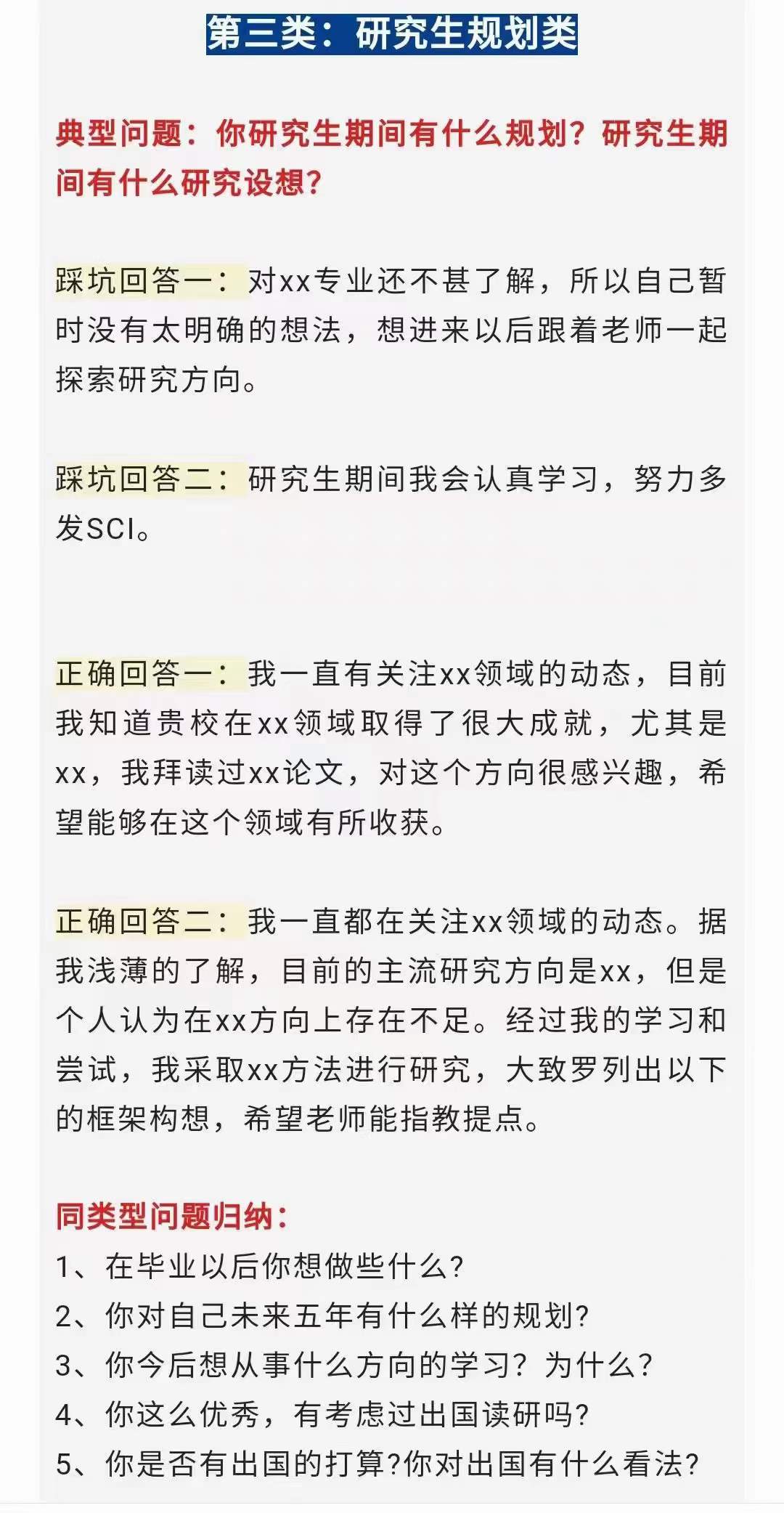 第三类：研究生规划类

典型问题：你研究生期间有什么规划？研究生期间有什么研究设想？

踩坑回答一：对xx专业还不甚了解，所以自己暂时没有太明确的想法，想进来以后跟着老师一起探索研究方向。

踩坑回答二：研究生期间我会认真学习，努力多发SCI。

正确回答一：我一直有关注xx领域的动态，目前我知道贵校在xx领域取得了很大成就，尤其是xx，我拜读过xx论文，对这个方向很感兴趣，希望能够在这个领域有所收获。

正确回答二：我一直都在关注xx领域的动态。据我浅薄的了解，目前的主流研究方向是xx，但是个人认为在xx方向上存在不足。经过我的学习和尝试，我采取xx方法进行研究，大致罗列出以下的框架构想，希望老师能指教提点。

同类型问题归纳：
1、在毕业以后你想做些什么?
2、你对自己未来五年有什么样的规划?
3、你今后想从事什么方向的学习？为什么?
4、你这么优秀，有考虑过出国读研吗?
5、你是否有出国的打算?你对出国有什么看法?